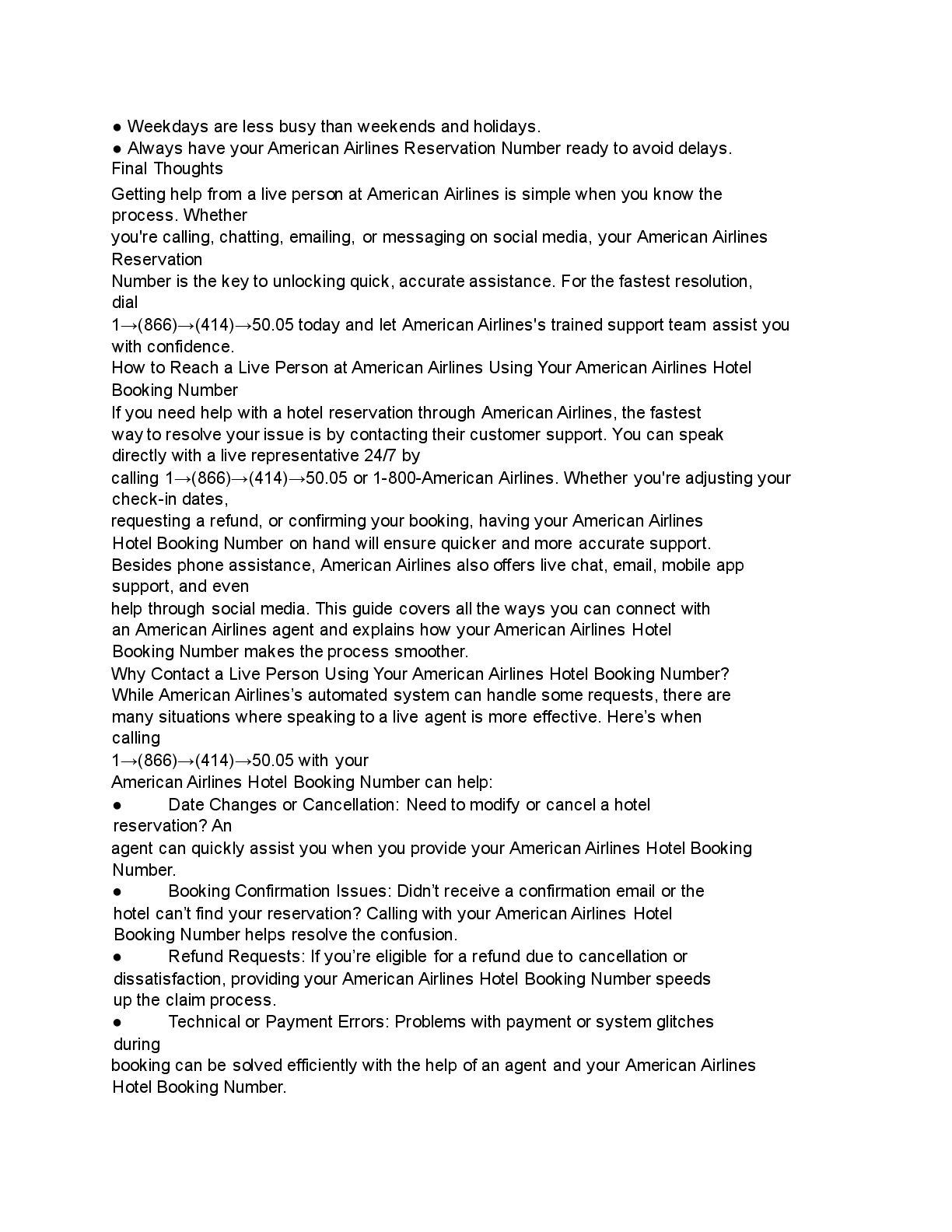 ● Weekdays are less busy than weekends and holidays.
● Always have your American Airlines Reservation Number ready to avoid delays.
Final Thoughts
Getting help from a live person at American Airlines is simple when you know the process. Whether you're calling, chatting, emailing, or messaging on social media, your American Airlines Reservation Number is the key to unlocking quick, accurate assistance. For the fastest resolution, dial 1→(866)→(414)→50.05 today and let American Airlines's trained support team assist you with confidence.
How to Reach a Live Person at American Airlines Using Your American Airlines Hotel Booking Number
If you need help with a hotel reservation through American Airlines, the fastest way to resolve your issue is by contacting their customer support. You can speak directly with a live representative 24/7 by calling 1→(866)→(414)→50.05 or 1-800-American Airlines. Whether you're adjusting your check-in dates, requesting a refund, or confirming your booking, having your American Airlines Hotel Booking Number on hand will ensure quicker and more accurate support.
Besides phone assistance, American Airlines also offers live chat, email, mobile app support, and even help through social media. This guide covers all the ways you can connect with an American Airlines agent and explains how your American Airlines Hotel Booking Number makes the process smoother.
Why Contact a Live Person Using Your American Airlines Hotel Booking Number?
While American Airlines's automated system can handle some requests, there are many situations where speaking to a live agent is more effective. Here's when calling 1→(866)→(414)→50.05 with your American Airlines Hotel Booking Number can help:
● Date Changes or Cancellation: Need to modify or cancel a hotel reservation? An agent can quickly assist you when you provide your American Airlines Hotel Booking Number.
● Booking Confirmation Issues: Didn't receive a confirmation email or the hotel can't find your reservation? Calling with your American Airlines Hotel Booking Number helps resolve the confusion.
● Refund Requests: If you're eligible for a refund due to cancellation or dissatisfaction, providing your American Airlines Hotel Booking Number speeds up the claim process.
● Technical or Payment Errors: Problems with payment or system glitches during booking can be solved efficiently with the help of an agent and your American Airlines Hotel Booking Number.